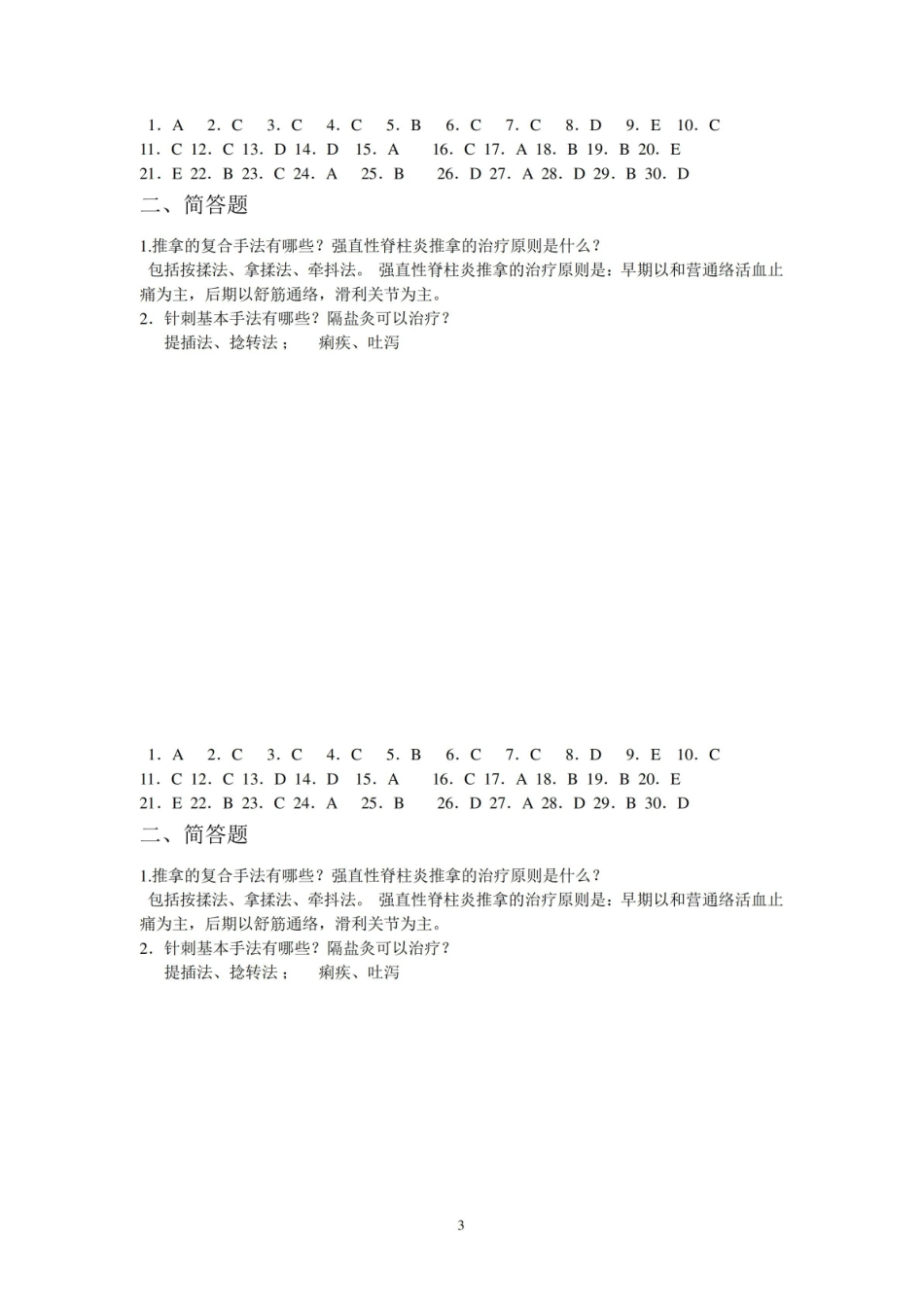 1. A　2. C　3. C　4. C　5. B　6. C　7. C　8. D　9. E　10. C
11. C 12. C 13. D 14. D　15. A　16. C 17. A 18. B 19. B 20. E
21. E 22. B 23. C 24. A　25. B　26. D 27. A 28. D 29. B 30. D

二、简答题

1.推拿的复合手法有哪些？强直性脊柱炎推拿的治疗原则是什么？
包括按揉法、拿揉法、牵抖法。 强直性脊柱炎推拿的治疗原则是：早期以和营通络活血止痛为主，后期以舒筋通络，滑利关节为主。
2. 针刺基本手法有哪些？隔盐灸可以治疗？
提插法、捻转法；　痢疾、吐泻

1. A　2. C　3. C　4. C　5. B　6. C　7. C　8. D　9. E　10. C
11. C 12. C 13. D 14. D　15. A　16. C 17. A 18. B 19. B 20. E
21. E 22. B 23. C 24. A　25. B　26. D 27. A 28. D 29. B 30. D

二、简答题

1.推拿的复合手法有哪些？强直性脊柱炎推拿的治疗原则是什么？
包括按揉法、拿揉法、牵抖法。 强直性脊柱炎推拿的治疗原则是：早期以和营通络活血止痛为主，后期以舒筋通络，滑利关节为主。
2. 针刺基本手法有哪些？隔盐灸可以治疗？
提插法、捻转法；　痢疾、吐泻

3